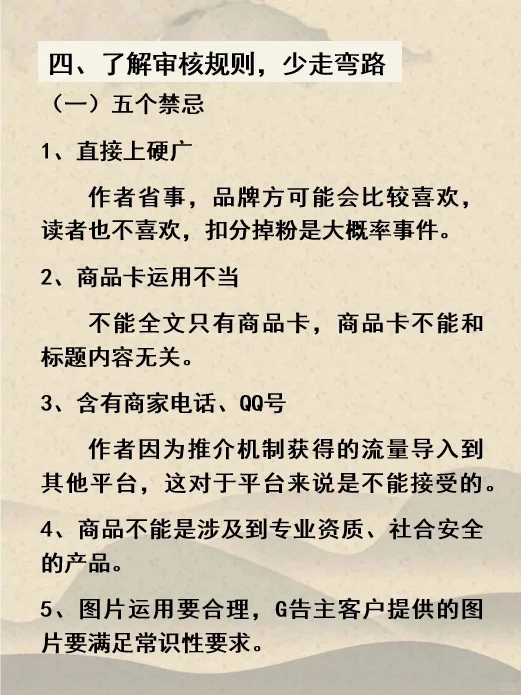 四、了解审核规则，少走弯路

（一）五个禁忌

1、直接上硬广

作者省事，品牌方可能会比较喜欢，读者也不喜欢，扣分掉粉是大概率事件。

2、商品卡运用不当

不能全文只有商品卡，商品卡不能和标题内容无关。

3、含有商家电话、QQ号

作者因为推介机制获得的流量导入到其他平台，这对于平台来说是不能接受的。

4、商品不能是涉及到专业资质、社合安全的产品。

5、图片运用要合理，G告主客户提供的图片要满足常识性要求。